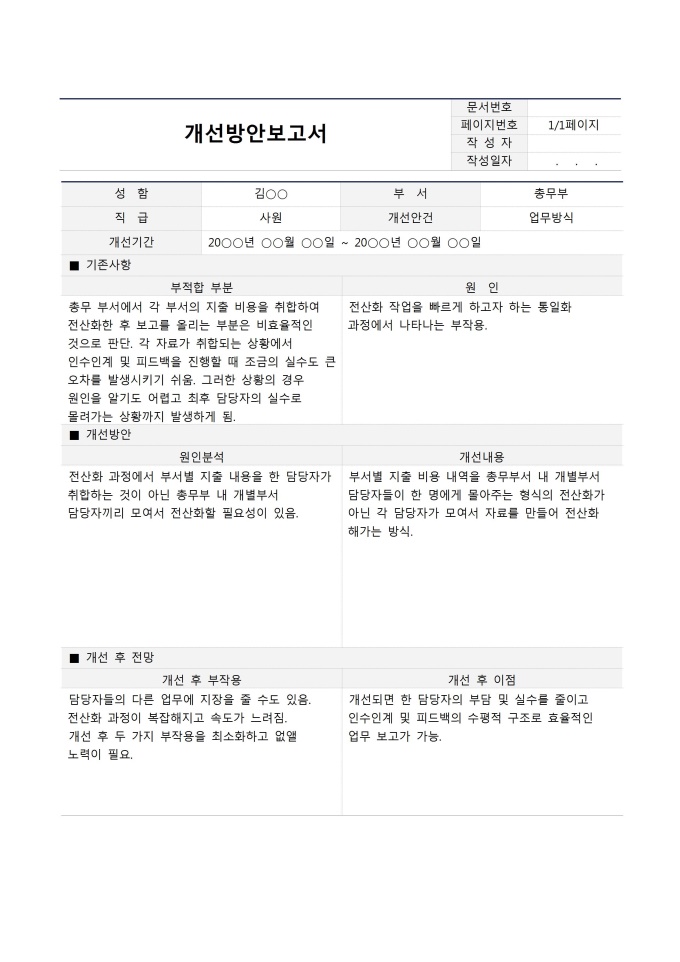 개선방안보고서

| 문서번호 | |
|---|---|
| 페이지번호 | 1/1페이지 |
| 작 성 자 | |
| 작성일자 | . . . |

| 성 함 | 김○○ | 부 서 | 총무부 |
|---|---|---|---|
| 직 급 | 사원 | 개선안건 | 업무방식 |
| 개선기간 | 20○○년 ○○월 ○○일 ~ 20○○년 ○○월 ○○일 | | |

■ 기존사항

| 부적합 부분 | 원 인 |
|---|---|
| 총무 부서에서 각 부서의 지출 비용을 취합하여 전산화한 후 보고를 올리는 부분은 비효율적인 것으로 판단. 각 자료가 취합되는 상황에서 인수인계 및 피드백을 진행할 때 조금의 실수도 큰 오차를 발생시키기 쉬움. 그러한 상황의 경우 원인을 알기도 어렵고 최후 담당자의 실수로 몰려가는 상황까지 발생하게 됨. | 전산화 작업을 빠르게 하고자 하는 통일화 과정에서 나타나는 부작용. |

■ 개선방안

| 원인분석 | 개선내용 |
|---|---|
| 전산화 과정에서 부서별 지출 내용을 한 담당자가 취합하는 것이 아닌 총무부 내 개별부서 담당자끼리 모여서 전산화할 필요성이 있음. | 부서별 지출 비용 내역을 총무부서 내 개별부서 담당자들이 한 명에게 몰아주는 형식의 전산화가 아닌 각 담당자가 모여서 자료를 만들어 전산화 해가는 방식. |

■ 개선 후 전망

| 개선 후 부작용 | 개선 후 이점 |
|---|---|
| 담당자들의 다른 업무에 지장을 줄 수도 있음. 전산화 과정이 복잡해지고 속도가 느려짐. 개선 후 두 가지 부작용을 최소화하고 없앨 노력이 필요. | 개선되면 한 담당자의 부담 및 실수를 줄이고 인수인계 및 피드백의 수평적 구조로 효율적인 업무 보고가 가능. |